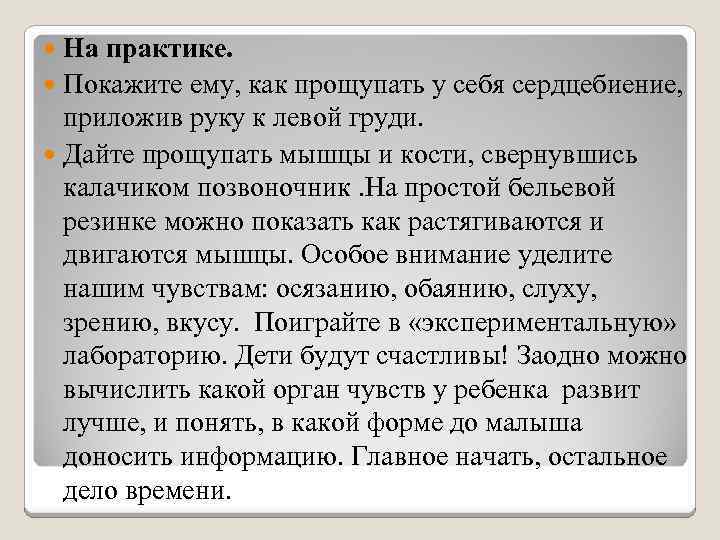 На практике.

Покажите ему, как прощупать у себя сердцебиение, приложив руку к левой груди.

Дайте прощупать мышцы и кости, свернувшись калачиком позвоночник .На простой бельевой резинке можно показать как растягиваются и двигаются мышцы. Особое внимание уделите нашим чувствам: осязанию, обаянию, слуху, зрению, вкусу. Поиграйте в «экспериментальную» лабораторию. Дети будут счастливы! Заодно можно вычислить какой орган чувств у ребенка развит лучше, и понять, в какой форме до малыша доносить информацию. Главное начать, остальное дело времени.